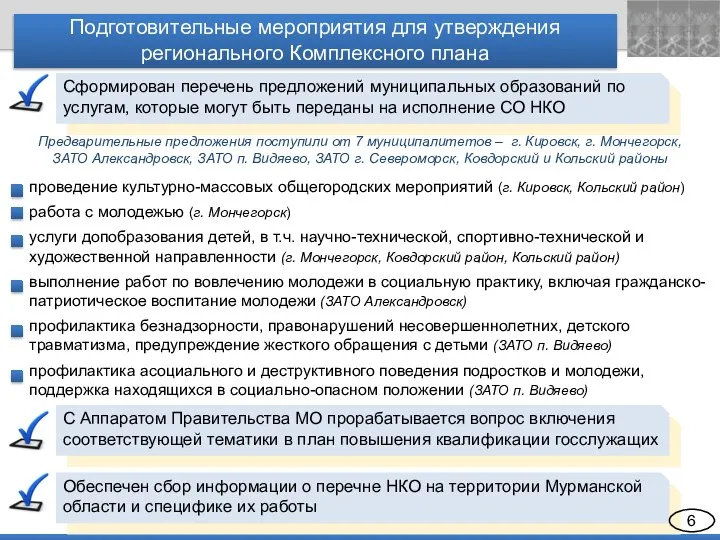 Подготовительные мероприятия для утверждения регионального Комплексного плана

Сформирован перечень предложений муниципальных образований по услугам, которые могут быть переданы на исполнение СО НКО

Предварительные предложения поступили от 7 муниципалитетов – г. Кировск, г. Мончегорск, ЗАТО Александровск, ЗАТО п. Видяево, ЗАТО г. Североморск, Ковдорский и Кольский районы

проведение культурно-массовых общегородских мероприятий (г. Кировск, Кольский район)

работа с молодежью (г. Мончегорск)

услуги допобразования детей, в т.ч. научно-технической, спортивно-технической и художественной направленности (г. Мончегорск, Ковдорский район, Кольский район)

выполнение работ по вовлечению молодежи в социальную практику, включая гражданско-патриотическое воспитание молодежи (ЗАТО Александровск)

профилактика безнадзорности, правонарушений несовершеннолетних, детского травматизма, предупреждение жесткого обращения с детьми (ЗАТО п. Видяево)

профилактика асоциального и деструктивного поведения подростков и молодежи, поддержка находящихся в социально-опасном положении (ЗАТО п. Видяево)

С Аппаратом Правительства МО прорабатывается вопрос включения соответствующей тематики в план повышения квалификации госслужащих

Обеспечен сбор информации о перечне НКО на территории Мурманской области и специфике их работы

6